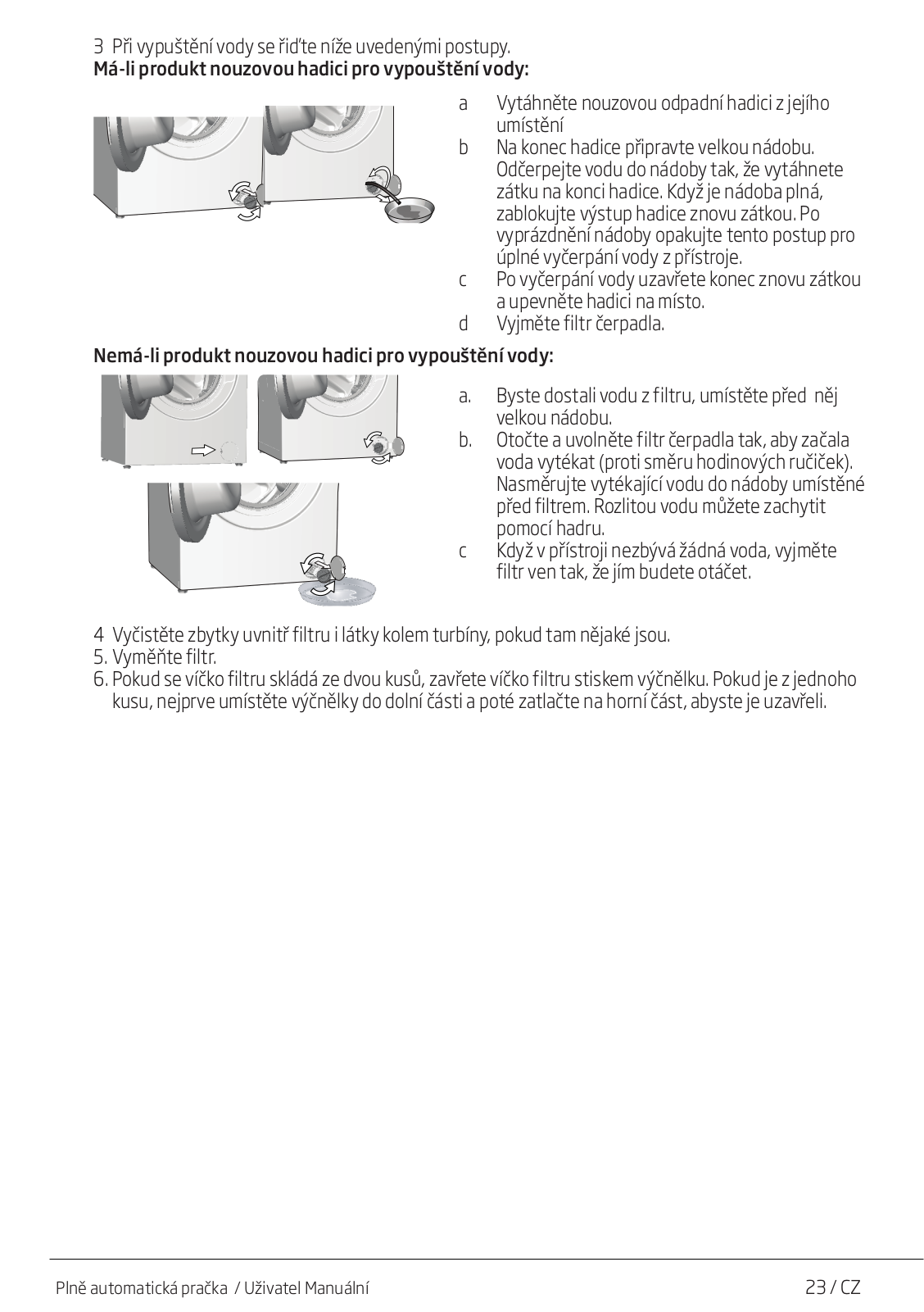 3 Při vypuštění vody se řiďte níže uvedenými postupy.
Má-li produkt nouzovou hadici pro vypouštění vody:

a Vytáhněte nouzovou odpadní hadici z jejího umístění
b Na konec hadice připravte velkou nádobu. Odčerpejte vodu do nádoby tak, že vytáhnete zátku na konci hadice. Když je nádoba plná, zablokujte výstup hadice znovu zátkou. Po vyprázdnění nádoby opakujte tento postup pro úplné vyčerpání vody z přístroje.
c Po vyčerpání vody uzavřete konec znovu zátkou a upevněte hadici na místo.
d Vyjměte filtr čerpadla.

Nemá-li produkt nouzovou hadici pro vypouštění vody:

a. Byste dostali vodu z filtru, umístěte před něj velkou nádobu.
b. Otočte a uvolněte filtr čerpadla tak, aby začala voda vytékat (proti směru hodinových ručiček). Nasměrujte vytékající vodu do nádoby umístěné před filtrem. Rozlitou vodu můžete zachytit pomocí hadru.
c Když v přístroji nezbývá žádná voda, vyjměte filtr ven tak, že jím budete otáčet.

4 Vyčistěte zbytky uvnitř filtru i látky kolem turbíny, pokud tam nějaké jsou.
5. Vyměňte filtr.
6. Pokud se víčko filtru skládá ze dvou kusů, zavřete víčko filtru stiskem výčnělku. Pokud je z jednoho kusu, nejprve umístěte výčnělky do dolní části a poté zatlačte na horní část, abyste je uzavřeli.

Plně automatická pračka / Uživatel Manuální
23 / CZ